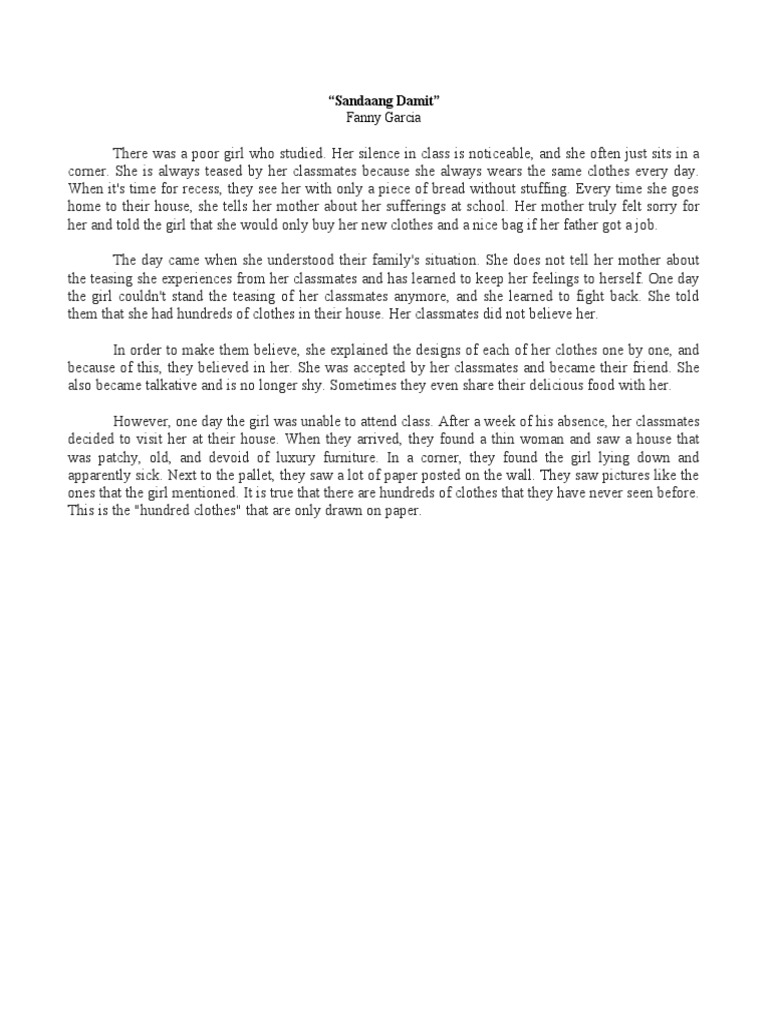 “Sandaang Damit”
Fanny Garcia

There was a poor girl who studied. Her silence in class is noticeable, and she often just sits in a corner. She is always teased by her classmates because she always wears the same clothes every day. When it's time for recess, they see her with only a piece of bread without stuffing. Every time she goes home to their house, she tells her mother about her sufferings at school. Her mother truly felt sorry for her and told the girl that she would only buy her new clothes and a nice bag if her father got a job.

The day came when she understood their family's situation. She does not tell her mother about the teasing she experiences from her classmates and has learned to keep her feelings to herself. One day the girl couldn't stand the teasing of her classmates anymore, and she learned to fight back. She told them that she had hundreds of clothes in their house. Her classmates did not believe her.

In order to make them believe, she explained the designs of each of her clothes one by one, and because of this, they believed in her. She was accepted by her classmates and became their friend. She also became talkative and is no longer shy. Sometimes they even share their delicious food with her.

However, one day the girl was unable to attend class. After a week of his absence, her classmates decided to visit her at their house. When they arrived, they found a thin woman and saw a house that was patchy, old, and devoid of luxury furniture. In a corner, they found the girl lying down and apparently sick. Next to the pallet, they saw a lot of paper posted on the wall. They saw pictures like the ones that the girl mentioned. It is true that there are hundreds of clothes that they have never seen before. This is the "hundred clothes" that are only drawn on paper.